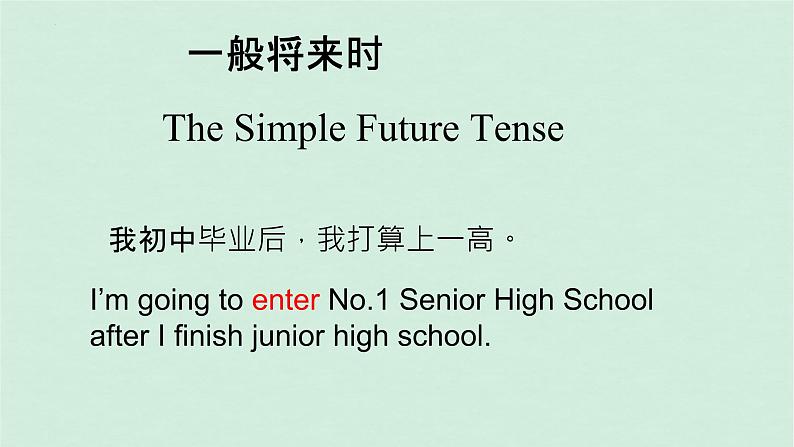 一般将来时

The Simple Future Tense

我初中毕业后，我打算上一高。

I’m going to enter No.1 Senior High School after I finish junior high school.